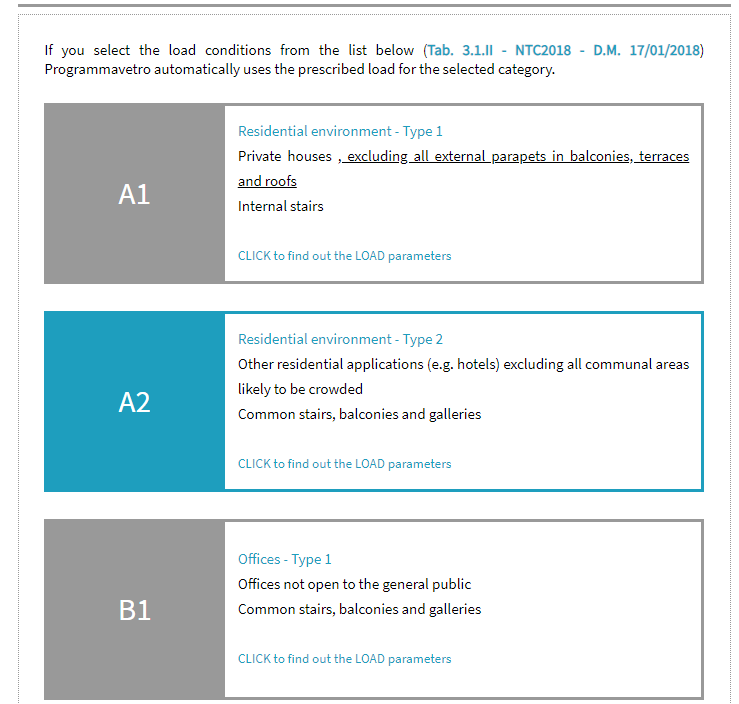 If you select the load conditions from the list below (Tab. 3.1.II - NTC2018 - D.M. 17/01/2018) Programmavetro automatically uses the prescribed load for the selected category.

A1

Residential environment - Type 1
Private houses , excluding all external parapets in balconies, terraces and roofs
Internal stairs

CLICK to find out the LOAD parameters

A2

Residential environment - Type 2
Other residential applications (e.g. hotels) excluding all communal areas likely to be crowded
Common stairs, balconies and galleries

CLICK to find out the LOAD parameters

B1

Offices - Type 1
Offices not open to the general public
Common stairs, balconies and galleries

CLICK to find out the LOAD parameters